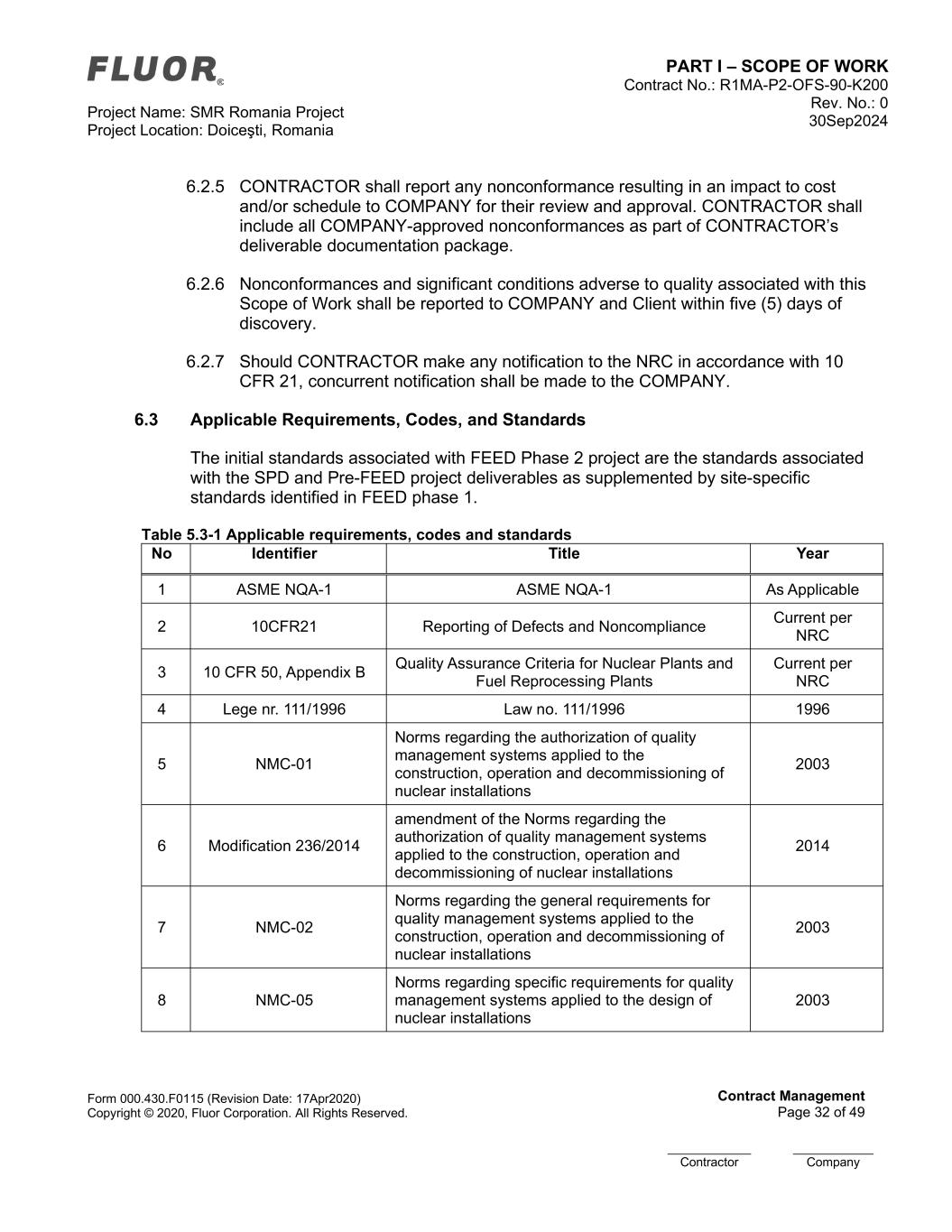 FLUOR®

Project Name: SMR Romania Project
Project Location: Doiceşti, Romania

PART I – SCOPE OF WORK
Contract No.: R1MA-P2-OFS-90-K200
Rev. No.: 0
30Sep2024

6.2.5 CONTRACTOR shall report any nonconformance resulting in an impact to cost and/or schedule to COMPANY for their review and approval. CONTRACTOR shall include all COMPANY-approved nonconformances as part of CONTRACTOR's deliverable documentation package.

6.2.6 Nonconformances and significant conditions adverse to quality associated with this Scope of Work shall be reported to COMPANY and Client within five (5) days of discovery.

6.2.7 Should CONTRACTOR make any notification to the NRC in accordance with 10 CFR 21, concurrent notification shall be made to the COMPANY.

6.3 Applicable Requirements, Codes, and Standards

The initial standards associated with FEED Phase 2 project are the standards associated with the SPD and Pre-FEED project deliverables as supplemented by site-specific standards identified in FEED phase 1.

Table 5.3-1 Applicable requirements, codes and standards

| No | Identifier | Title | Year |
|---|---|---|---|
| 1 | ASME NQA-1 | ASME NQA-1 | As Applicable |
| 2 | 10CFR21 | Reporting of Defects and Noncompliance | Current per NRC |
| 3 | 10 CFR 50, Appendix B | Quality Assurance Criteria for Nuclear Plants and Fuel Reprocessing Plants | Current per NRC |
| 4 | Lege nr. 111/1996 | Law no. 111/1996 | 1996 |
| 5 | NMC-01 | Norms regarding the authorization of quality management systems applied to the construction, operation and decommissioning of nuclear installations | 2003 |
| 6 | Modification 236/2014 | amendment of the Norms regarding the authorization of quality management systems applied to the construction, operation and decommissioning of nuclear installations | 2014 |
| 7 | NMC-02 | Norms regarding the general requirements for quality management systems applied to the construction, operation and decommissioning of nuclear installations | 2003 |
| 8 | NMC-05 | Norms regarding specific requirements for quality management systems applied to the design of nuclear installations | 2003 |

Form 000.430.F0115 (Revision Date: 17Apr2020)
Copyright © 2020, Fluor Corporation. All Rights Reserved.

Contract Management
Page 32 of 49

Contractor Company